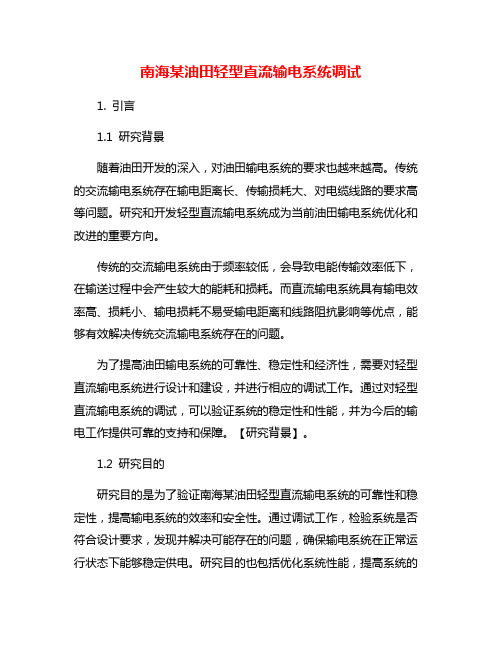 南海某油田轻型直流输电系统调试

1. 引言

1.1 研究背景

随着油田开发的深入，对油田输电系统的要求也越来越高。传统的交流输电系统存在输电距离长、传输损耗大、对电缆线路的要求高等问题。研究和开发轻型直流输电系统成为当前油田输电系统优化和改进的重要方向。

传统的交流输电系统由于频率较低，会导致电能传输效率低下，在输送过程中会产生较大的能耗和损耗。而直流输电系统具有输电效率高、损耗小、输电损耗不易受输电距离和线路阻抗影响等优点，能够有效解决传统交流输电系统存在的问题。

为了提高油田输电系统的可靠性、稳定性和经济性，需要对轻型直流输电系统进行设计和建设，并进行相应的调试工作。通过对轻型直流输电系统的调试，可以验证系统的稳定性和性能，并为今后的输电工作提供可靠的支持和保障。【研究背景】。

1.2 研究目的

研究目的是为了验证南海某油田轻型直流输电系统的可靠性和稳定性，提高输电系统的效率和安全性。通过调试工作，检验系统是否符合设计要求，发现并解决可能存在的问题，确保输电系统在正常运行状态下能够稳定供电。研究目的也包括优化系统性能，提高系统的